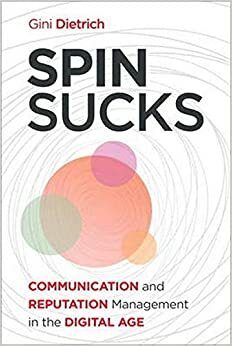 Gini Dietrich

SPIN SUCKS

COMMUNICATION and REPUTATION Management in the DIGITAL AGE